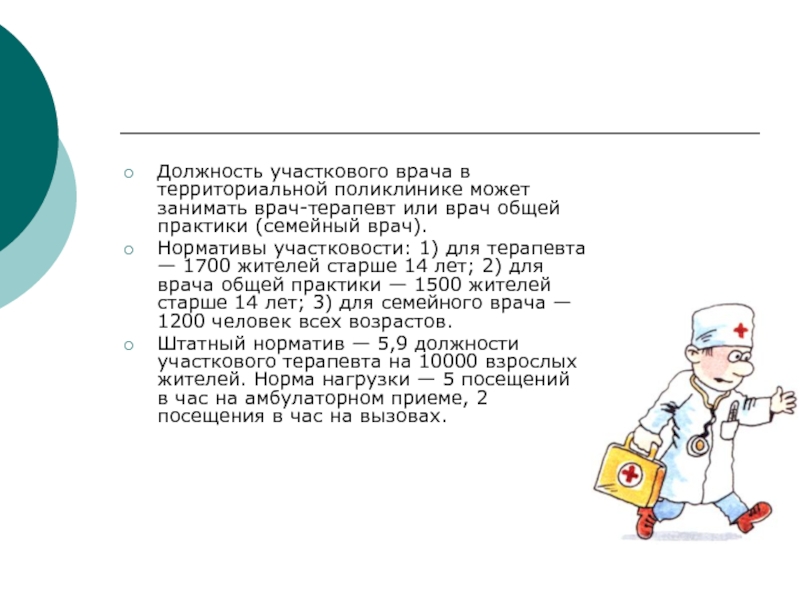 Должность участкового врача в территориальной поликлинике может занимать врач-терапевт или врач общей практики (семейный врач).

Нормативы участковости: 1) для терапевта — 1700 жителей старше 14 лет; 2) для врача общей практики — 1500 жителей старше 14 лет; 3) для семейного врача — 1200 человек всех возрастов.

Штатный норматив — 5,9 должности участкового терапевта на 10000 взрослых жителей. Норма нагрузки — 5 посещений в час на амбулаторном приеме, 2 посещения в час на вызовах.